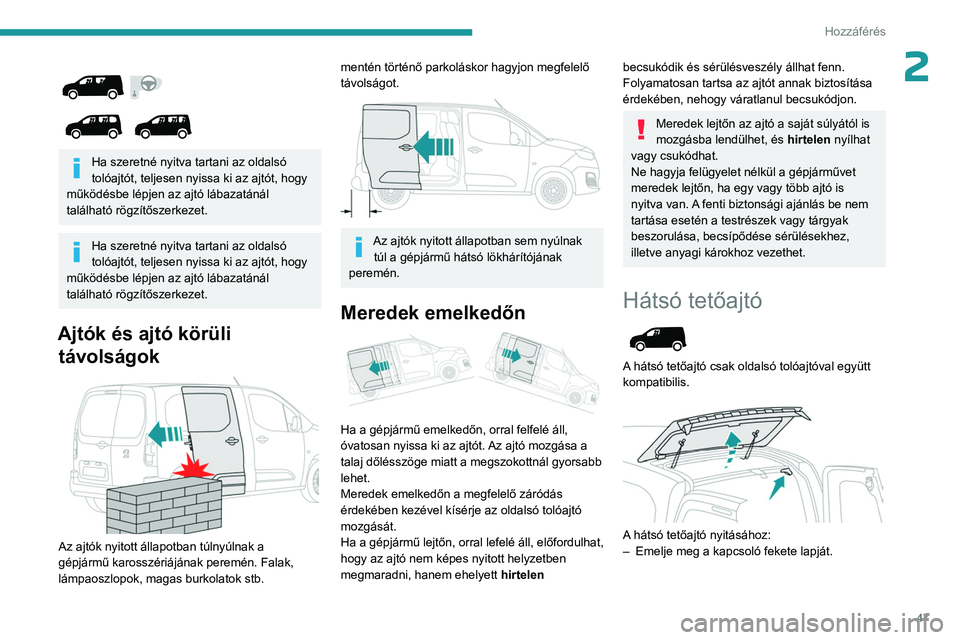 Hozzáférés

2

Ha szeretné nyitva tartani az oldalsó tolóajtót, teljesen nyissa ki az ajtót, hogy működésbe lépjen az ajtó lábazatánál található rögzítőszerkezet.

Ha szeretné nyitva tartani az oldalsó tolóajtót, teljesen nyissa ki az ajtót, hogy működésbe lépjen az ajtó lábazatánál található rögzítőszerkezet.

Ajtók és ajtó körüli távolságok

Az ajtók nyitott állapotban túlnyúlnak a gépjármű karosszériájának peremén. Falak, lámpaoszlopok, magas burkolatok stb. mentén történő parkoláskor hagyjon megfelelő távolságot.

Az ajtók nyitott állapotban sem nyúlnak túl a gépjármű hátsó lökhárítójának peremén.

Meredek emelkedőn

Ha a gépjármű emelkedőn, orral felfelé áll, óvatosan nyissa ki az ajtót. Az ajtó mozgása a talaj dőlésszöge miatt a megszokottnál gyorsabb lehet.
Meredek emelkedőn a megfelelő záródás érdekében kezével kísérje az oldalsó tolóajtó mozgását.
Ha a gépjármű lejtőn, orral lefelé áll, előfordulhat, hogy az ajtó nem képes nyitott helyzetben megmaradni, hanem ehelyett hirtelen becsukódik és sérülésveszély állhat fenn. Folyamatosan tartsa az ajtót annak biztosítása érdekében, nehogy váratlanul becsukódjon.

Meredek lejtőn az ajtó a saját súlyától is mozgásba lendülhet, és hirtelen nyílhat vagy csukódhat.
Ne hagyja felügyelet nélkül a gépjárművet meredek lejtőn, ha egy vagy több ajtó is nyitva van. A fenti biztonsági ajánlás be nem tartása esetén a testrészek vagy tárgyak beszorulása, becsípődése sérülésekhez, illetve anyagi károkhoz vezethet.

Hátsó tetőajtó

A hátsó tetőajtó csak oldalsó tolóajtóval együtt kompatibilis.

A hátsó tetőajtó nyitásához:
– Emelje meg a kapcsoló fekete lapját.

41

carmanualsonline.info